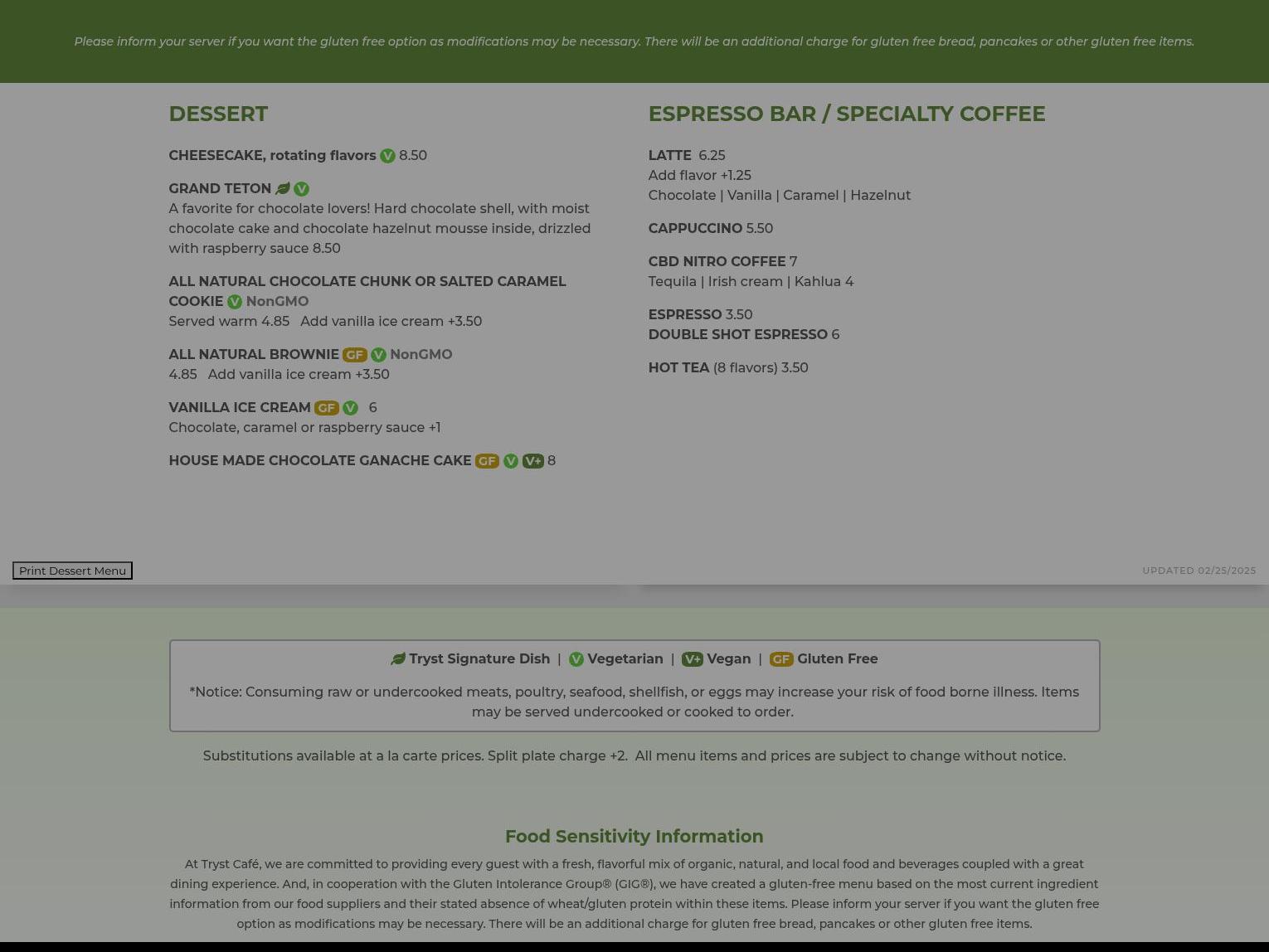 Please inform your server if you want the gluten free option as modifications may be necessary. There will be an additional charge for gluten free bread, pancakes or other gluten free items.

DESSERT

CHEESECAKE, rotating flavors V 8.50

GRAND TETON V
A favorite for chocolate lovers! Hard chocolate shell, with moist chocolate cake and chocolate hazelnut mousse inside, drizzled with raspberry sauce 8.50

ALL NATURAL CHOCOLATE CHUNK OR SALTED CARAMEL COOKIE V NonGMO
Served warm 4.85 Add vanilla ice cream +3.50

ALL NATURAL BROWNIE GF V NonGMO
4.85 Add vanilla ice cream +3.50

VANILLA ICE CREAM GF V 6
Chocolate, caramel or raspberry sauce +1

HOUSE MADE CHOCOLATE GANACHE CAKE GF V V+ 8

ESPRESSO BAR / SPECIALTY COFFEE

LATTE 6.25
Add flavor +1.25
Chocolate | Vanilla | Caramel | Hazelnut

CAPPUCCINO 5.50

CBD NITRO COFFEE 7
Tequila | Irish cream | Kahlua 4

ESPRESSO 3.50
DOUBLE SHOT ESPRESSO 6

HOT TEA (8 flavors) 3.50

Print Dessert Menu

UPDATED 02/25/2025

Tryst Signature Dish | V Vegetarian | V+ Vegan | GF Gluten Free

*Notice: Consuming raw or undercooked meats, poultry, seafood, shellfish, or eggs may increase your risk of food borne illness. Items may be served undercooked or cooked to order.

Substitutions available at a la carte prices. Split plate charge +2. All menu items and prices are subject to change without notice.

Food Sensitivity Information

At Tryst Café, we are committed to providing every guest with a fresh, flavorful mix of organic, natural, and local food and beverages coupled with a great dining experience. And, in cooperation with the Gluten Intolerance Group® (GIG®), we have created a gluten-free menu based on the most current ingredient information from our food suppliers and their stated absence of wheat/gluten protein within these items. Please inform your server if you want the gluten free option as modifications may be necessary. There will be an additional charge for gluten free bread, pancakes or other gluten free items.